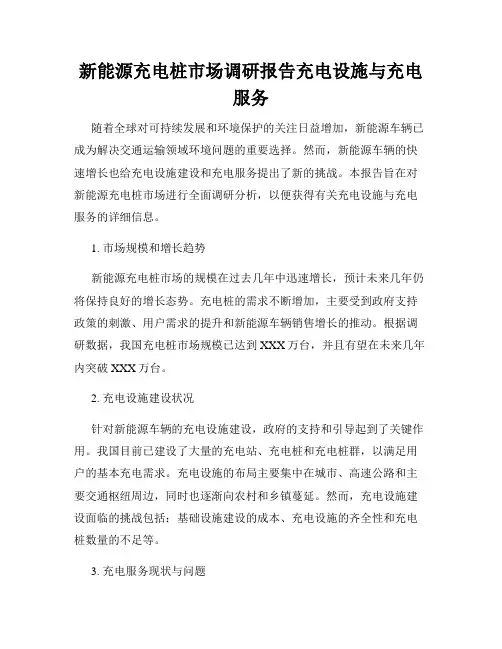 新能源充电桩市场调研报告充电设施与充电服务

随着全球对可持续发展和环境保护的关注日益增加，新能源车辆已成为解决交通运输领域环境问题的重要选择。然而，新能源车辆的快速增长也给充电设施建设和充电服务提出了新的挑战。本报告旨在对新能源充电桩市场进行全面调研分析，以便获得有关充电设施与充电服务的详细信息。

1. 市场规模和增长趋势

新能源充电桩市场的规模在过去几年中迅速增长，预计未来几年仍将保持良好的增长态势。充电桩的需求不断增加，主要受到政府支持政策的刺激、用户需求的提升和新能源车辆销售增长的推动。根据调研数据，我国充电桩市场规模已达到 XXX 万台，并且有望在未来几年内突破 XXX 万台。

2. 充电设施建设状况

针对新能源车辆的充电设施建设，政府的支持和引导起到了关键作用。我国目前已建设了大量的充电站、充电桩和充电桩群，以满足用户的基本充电需求。充电设施的布局主要集中在城市、高速公路和主要交通枢纽周边，同时也逐渐向农村和乡镇蔓延。然而，充电设施建设面临的挑战包括：基础设施建设的成本、充电设施的齐全性和充电桩数量的不足等。

3. 充电服务现状与问题